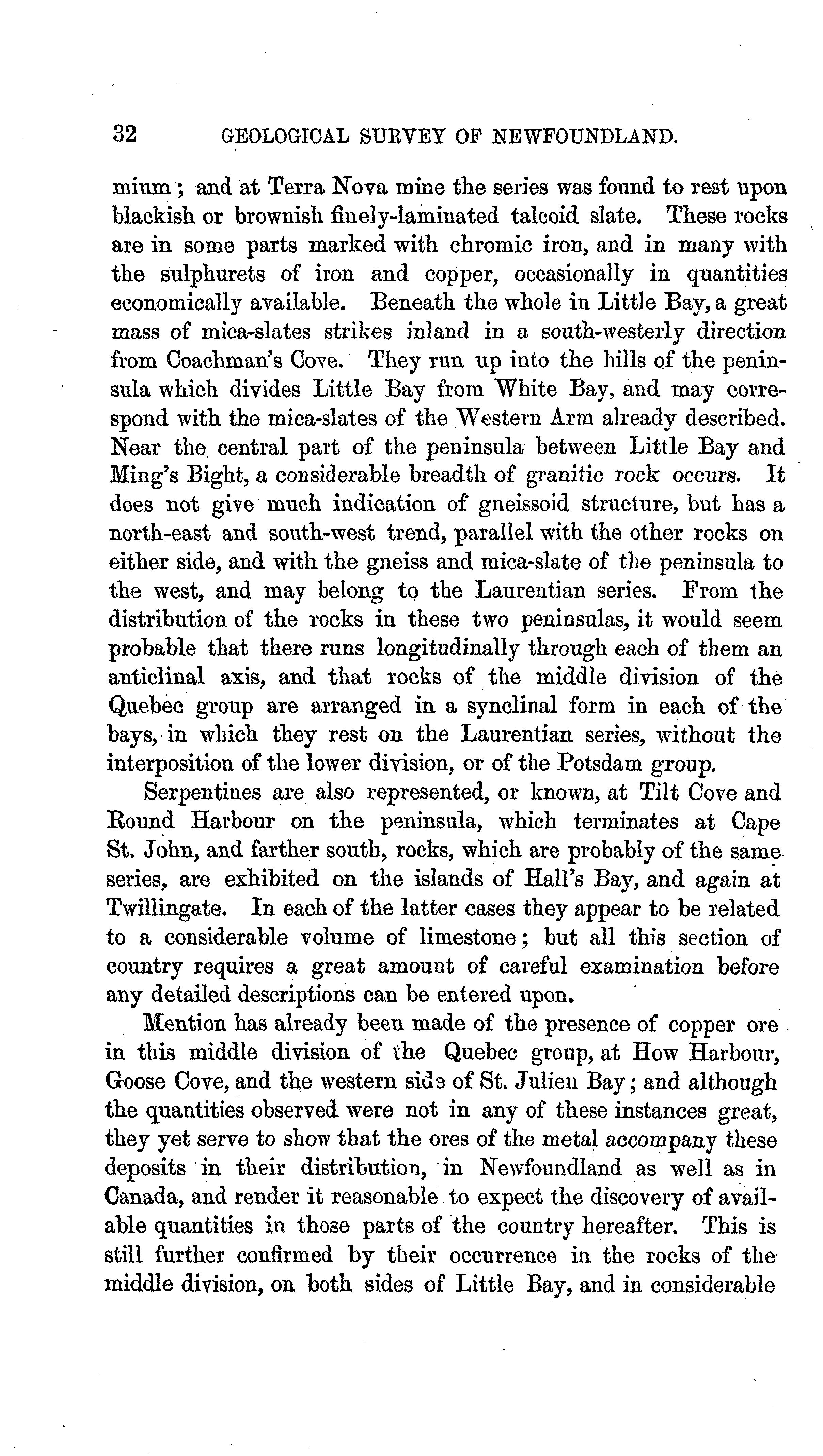 32 GEOLOGICAL SURVEY OF NEWFOUNDLAND.

mium; and at Terra Nova mine the series was found to rest upon blackish or brownish finely-laminated talcoid slate. These rocks are in some parts marked with chromic iron, and in many with the sulphurets of iron and copper, occasionally in quantities economically available. Beneath the whole in Little Bay, a great mass of mica-slates strikes inland in a south-westerly direction from Coachman's Cove. They run up into the hills of the peninsula which divides Little Bay from White Bay, and may correspond with the mica-slates of the Western Arm already described. Near the central part of the peninsula between Little Bay and Ming's Bight, a considerable breadth of granitic rock occurs. It does not give much indication of gneissoid structure, but has a north-east and south-west trend, parallel with the other rocks on either side, and with the gneiss and mica-slate of the peninsula to the west, and may belong to the Laurentian series. From the distribution of the rocks in these two peninsulas, it would seem probable that there runs longitudinally through each of them an anticlinal axis, and that rocks of the middle division of the Quebec group are arranged in a synclinal form in each of the bays, in which they rest on the Laurentian series, without the interposition of the lower division, or of the Potsdam group.

Serpentines are also represented, or known, at Tilt Cove and Round Harbour on the peninsula, which terminates at Cape St. John, and farther south, rocks, which are probably of the same series, are exhibited on the islands of Hall's Bay, and again at Twillingate. In each of the latter cases they appear to be related to a considerable volume of limestone; but all this section of country requires a great amount of careful examination before any detailed descriptions can be entered upon.

Mention has already been made of the presence of copper ore in this middle division of the Quebec group, at How Harbour, Goose Cove, and the western side of St. Julien Bay; and although the quantities observed were not in any of these instances great, they yet serve to show that the ores of the metal accompany these deposits in their distribution, in Newfoundland as well as in Canada, and render it reasonable to expect the discovery of available quantities in those parts of the country hereafter. This is still further confirmed by their occurrence in the rocks of the middle division, on both sides of Little Bay, and in considerable